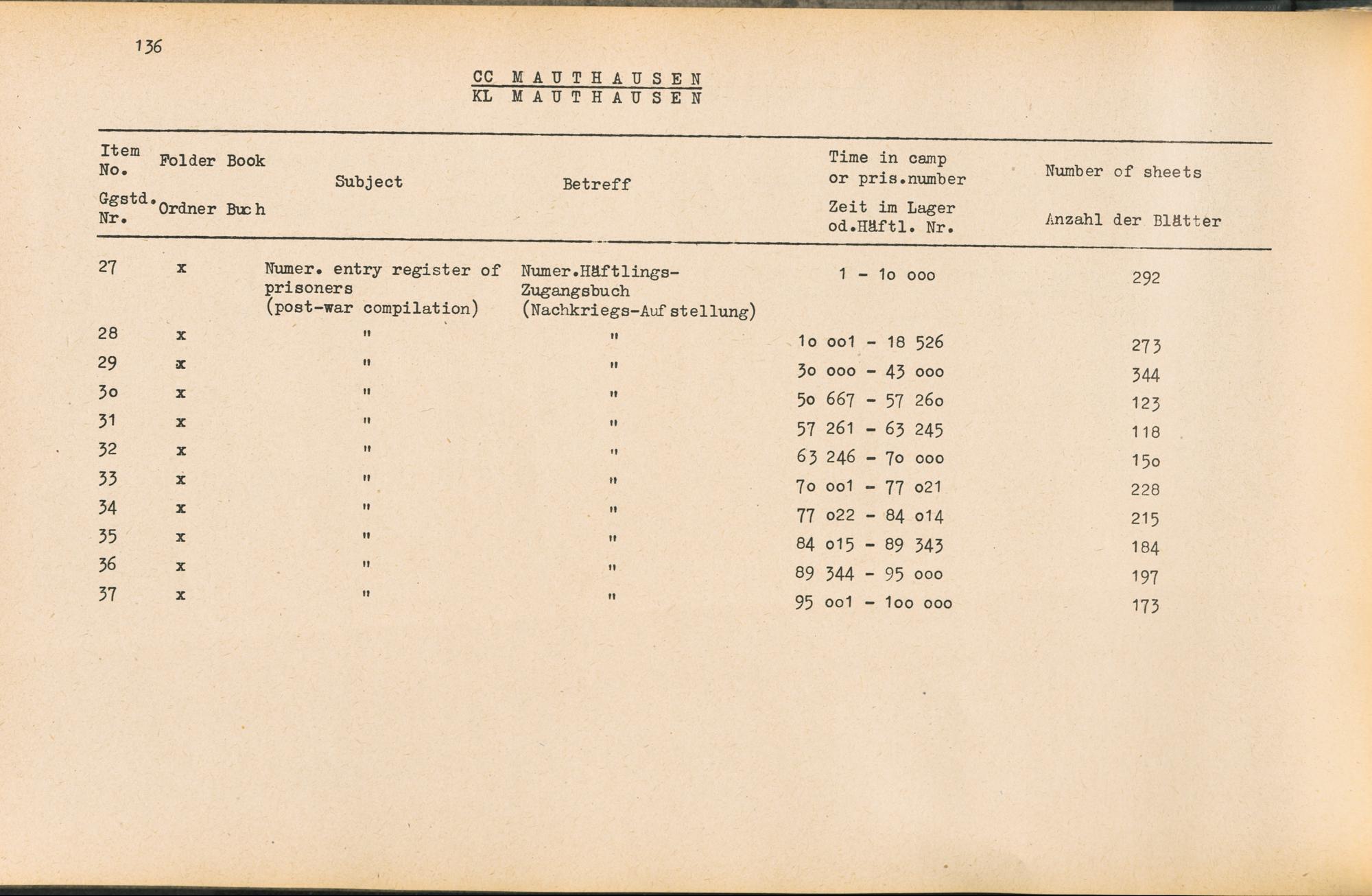 136

CC MAUTHAUSEN
KL MAUTHAUSEN

| Item No. Ggstd. Nr. | Folder Ordner | Book Buch | Subject | Betreff | Time in camp or pris.number Zeit im Lager od.Häftl. Nr. | Number of sheets Anzahl der Blätter |
|---|---|---|---|---|---|---|
| 27 | x | | Numer. entry register of prisoners (post-war compilation) | Numer.Häftlings-Zugangsbuch (Nachkriegs-Aufstellung) | 1 - 1o ooo | 292 |
| 28 | x | | " | " | 1o oo1 - 18 526 | 273 |
| 29 | x | | " | " | 3o ooo - 43 ooo | 344 |
| 3o | x | | " | " | 5o 667 - 57 26o | 123 |
| 31 | x | | " | " | 57 261 - 63 245 | 118 |
| 32 | x | | " | " | 63 246 - 7o ooo | 15o |
| 33 | x | | " | " | 7o oo1 - 77 o21 | 228 |
| 34 | x | | " | " | 77 o22 - 84 o14 | 215 |
| 35 | x | | " | " | 84 o15 - 89 343 | 184 |
| 36 | x | | " | " | 89 344 - 95 ooo | 197 |
| 37 | x | | " | " | 95 oo1 - 1oo ooo | 173 |